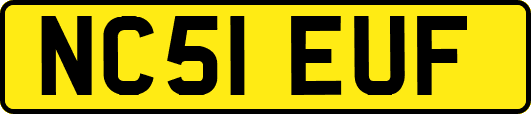 NC51 EUF